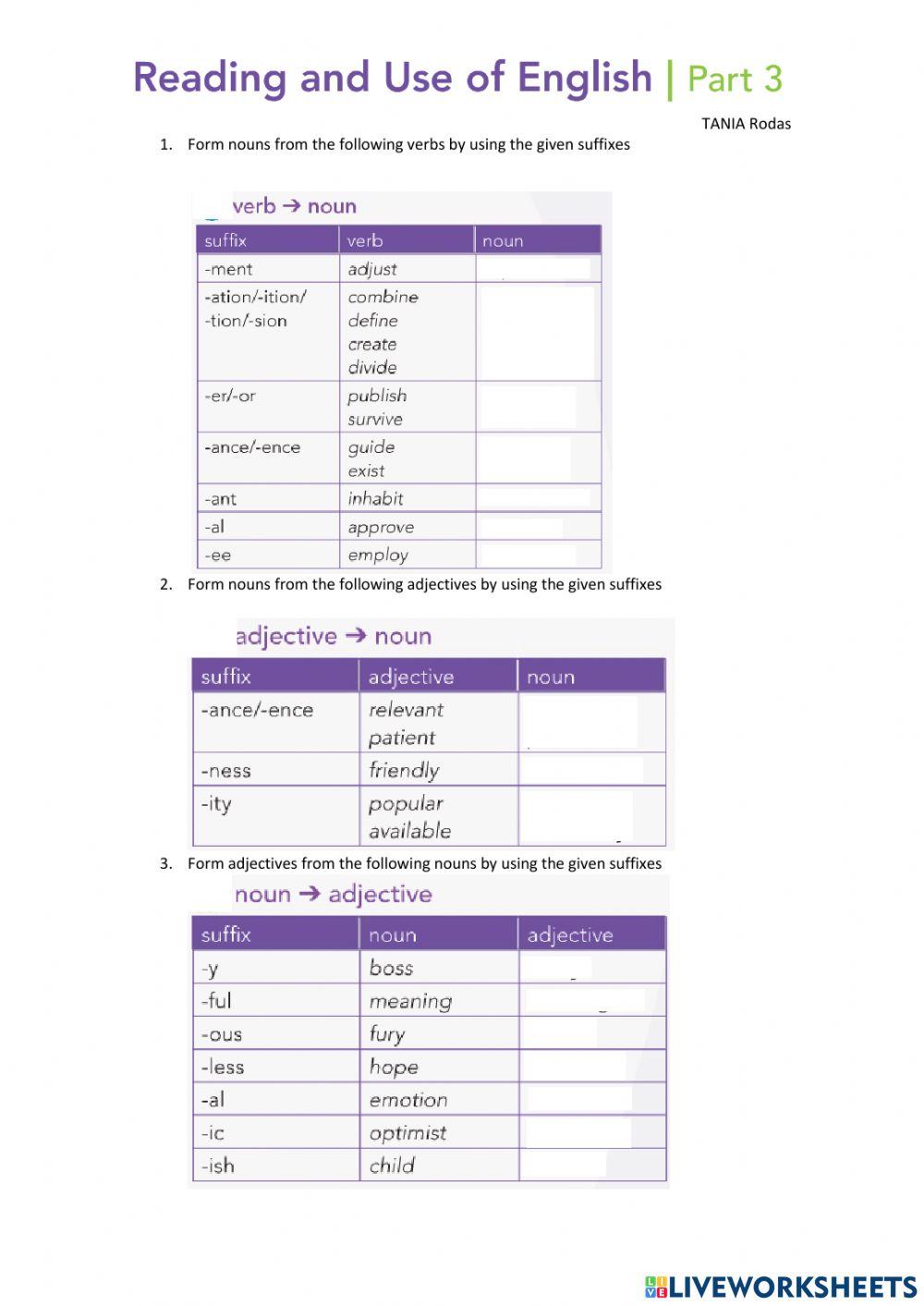 Reading and Use of English | Part 3

TANIA Rodas

1. Form nouns from the following verbs by using the given suffixes

verb → noun

| suffix | verb | noun |
|---|---|---|
| -ment | adjust | |
| -ation/-ition/ -tion/-sion | combine define create divide | |
| -er/-or | publish survive | |
| -ance/-ence | guide exist | |
| -ant | inhabit | |
| -al | approve | |
| -ee | employ | |

2. Form nouns from the following adjectives by using the given suffixes

adjective → noun

| suffix | adjective | noun |
|---|---|---|
| -ance/-ence | relevant patient | |
| -ness | friendly | |
| -ity | popular available | |

3. Form adjectives from the following nouns by using the given suffixes

noun → adjective

| suffix | noun | adjective |
|---|---|---|
| -y | boss | |
| -ful | meaning | |
| -ous | fury | |
| -less | hope | |
| -al | emotion | |
| -ic | optimist | |
| -ish | child | |

LIVEWORKSHEETS